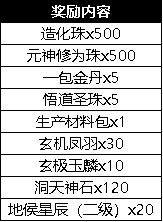 | 奖励内容 |
|---|
| 造化珠x500 |
| 元神修为珠x500 |
| 一包金丹x5 |
| 悟道圣珠x5 |
| 生产材料包x1 |
| 玄机凤羽x30 |
| 玄极玉麟x10 |
| 洞天神石x120 |
| 地侯星辰（二级）x20 |